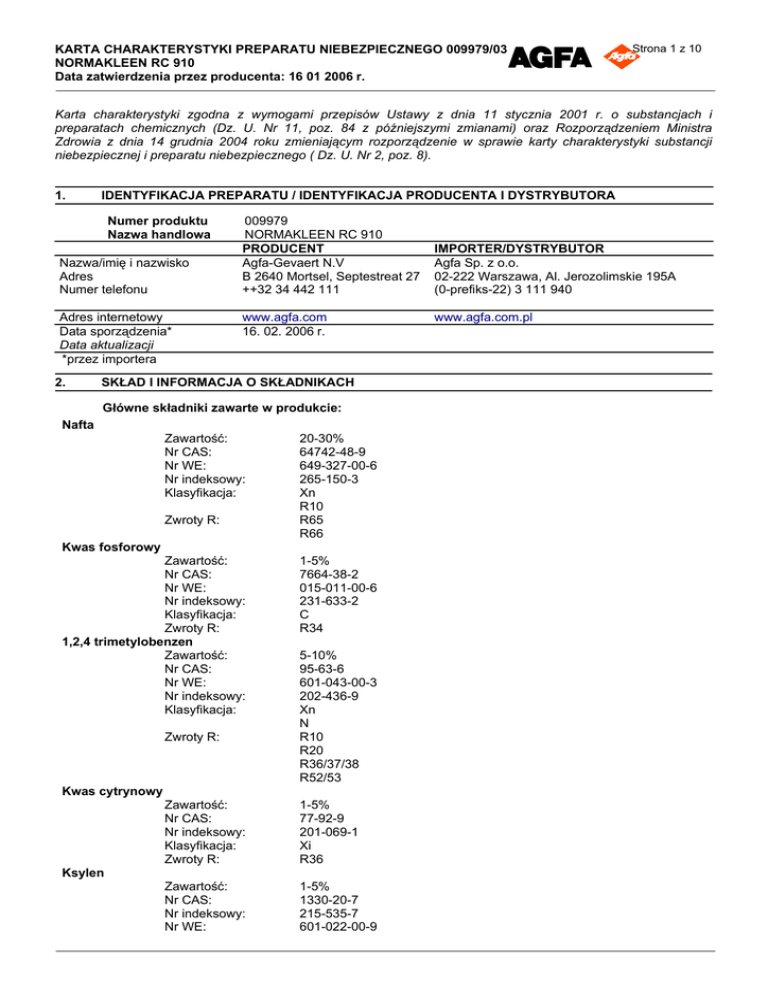 KARTA CHARAKTERYSTYKI PREPARATU NIEBEZPIECZNEGO 009979/03
NORMAKLEEN RC 910
Data zatwierdzenia przez producenta: 16 01 2006 r.

AGFA Agfa Strona 1 z 10

Karta charakterystyki zgodna z wymogami przepisów Ustawy z dnia 11 stycznia 2001 r. o substancjach i preparatach chemicznych (Dz. U. Nr 11, poz. 84 z późniejszymi zmianami) oraz Rozporządzeniem Ministra Zdrowia z dnia 14 grudnia 2004 roku zmieniającym rozporządzenie w sprawie karty charakterystyki substancji niebezpiecznej i preparatu niebezpiecznego ( Dz. U. Nr 2, poz. 8).

1. IDENTYFIKACJA PREPARATU / IDENTYFIKACJA PRODUCENTA I DYSTRYBUTORA

| | | |
|---|---|---|
| Numer produktu | 009979 | |
| Nazwa handlowa | NORMAKLEEN RC 910 | |
| | PRODUCENT | IMPORTER/DYSTRYBUTOR |
| Nazwa/imię i nazwisko | Agfa-Gevaert N.V | Agfa Sp. z o.o. |
| Adres | B 2640 Mortsel, Septestreat 27 | 02-222 Warszawa, Al. Jerozolimskie 195A |
| Numer telefonu | ++32 34 442 111 | (0-prefiks-22) 3 111 940 |
| Adres internetowy | www.agfa.com | www.agfa.com.pl |
| Data sporządzenia* | 16. 02. 2006 r. | |
| Data aktualizacji | | |

*przez importera

2. SKŁAD I INFORMACJA O SKŁADNIKACH

Główne składniki zawarte w produkcie:

Nafta
Zawartość: 20-30%
Nr CAS: 64742-48-9
Nr WE: 649-327-00-6
Nr indeksowy: 265-150-3
Klasyfikacja: Xn
R10
Zwroty R: R65
R66

Kwas fosforowy
Zawartość: 1-5%
Nr CAS: 7664-38-2
Nr WE: 015-011-00-6
Nr indeksowy: 231-633-2
Klasyfikacja: C
Zwroty R: R34

1,2,4 trimetylobenzen
Zawartość: 5-10%
Nr CAS: 95-63-6
Nr WE: 601-043-00-3
Nr indeksowy: 202-436-9
Klasyfikacja: Xn
N
Zwroty R: R10
R20
R36/37/38
R52/53

Kwas cytrynowy
Zawartość: 1-5%
Nr CAS: 77-92-9
Nr indeksowy: 201-069-1
Klasyfikacja: Xi
Zwroty R: R36

Ksylen
Zawartość: 1-5%
Nr CAS: 1330-20-7
Nr indeksowy: 215-535-7
Nr WE: 601-022-00-9